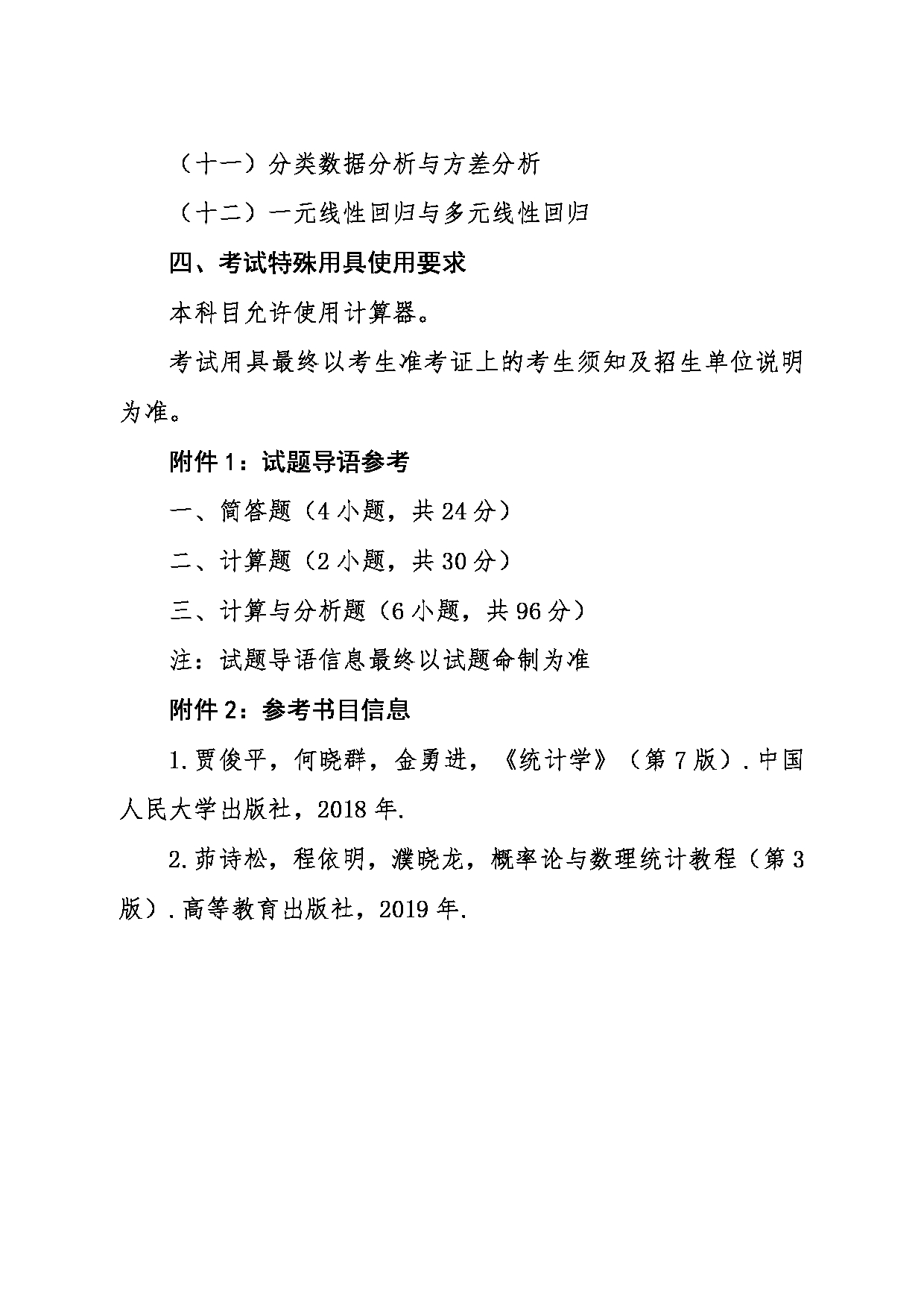 （十一）分类数据分析与方差分析

（十二）一元线性回归与多元线性回归

四、考试特殊用具使用要求

本科目允许使用计算器。

考试用具最终以考生准考证上的考生须知及招生单位说明为准。

附件 1：试题导语参考

一、简答题（4 小题，共 24 分）

二、计算题（2 小题，共 30 分）

三、计算与分析题（6 小题，共 96 分）

注：试题导语信息最终以试题命制为准

附件 2：参考书目信息

1.贾俊平，何晓群，金勇进，《统计学》（第 7 版）.中国人民大学出版社，2018 年.

2.茆诗松，程依明，濮晓龙，概率论与数理统计教程（第 3 版）.高等教育出版社，2019 年.